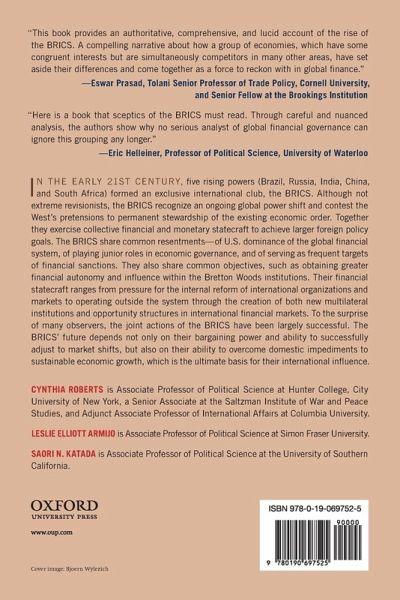 "This book provides an authoritative, comprehensive, and lucid account of the rise of the BRICS. A compelling narrative about how a group of economies, which have some congruent interests but are simultaneously competitors in many other areas, have set aside their differences and come together as a force to reckon with in global finance."
—Eswar Prasad, Tolani Senior Professor of Trade Policy, Cornell University, and Senior Fellow at the Brookings Institution

"Here is a book that sceptics of the BRICS must read. Through careful and nuanced analysis, the authors show why no serious analyst of global financial governance can ignore this grouping any longer."
—Eric Helleiner, Professor of Political Science, University of Waterloo

IN THE EARLY 21ST CENTURY, five rising powers (Brazil, Russia, India, China, and South Africa) formed an exclusive international club, the BRICS. Although not extreme revisionists, the BRICS recognize an ongoing global power shift and contest the West's pretensions to permanent stewardship of the existing economic order. Together they exercise collective financial and monetary statecraft to achieve larger foreign policy goals. The BRICS share common resentments—of U.S. dominance of the global financial system, of playing junior roles in economic governance, and of serving as frequent targets of financial sanctions. They also share common objectives, such as obtaining greater financial autonomy and influence within the Bretton Woods institutions. Their financial statecraft ranges from pressure for the internal reform of international organizations and markets to operating outside the system through the creation of both new multilateral institutions and opportunity structures in international financial markets. To the surprise of many observers, the joint actions of the BRICS have been largely successful. The BRICS' future depends not only on their bargaining power and ability to successfully adjust to market shifts, but also on their ability to overcome domestic impediments to sustainable economic growth, which is the ultimate basis for their international influence.

CYNTHIA ROBERTS is Associate Professor of Political Science at Hunter College, City University of New York, a Senior Associate at the Saltzman Institute of War and Peace Studies, and Adjunct Associate Professor of International Affairs at Columbia University.

LESLIE ELLIOTT ARMIJO is Associate Professor of Political Science at Simon Fraser University.

SAORI N. KATADA is Associate Professor of Political Science at the University of Southern California.

OXFORD
UNIVERSITY PRESS

www.oup.com

Cover image: Bjoern Wylezich

ISBN 978-0-19-069752-5

90000

9 780190 697525